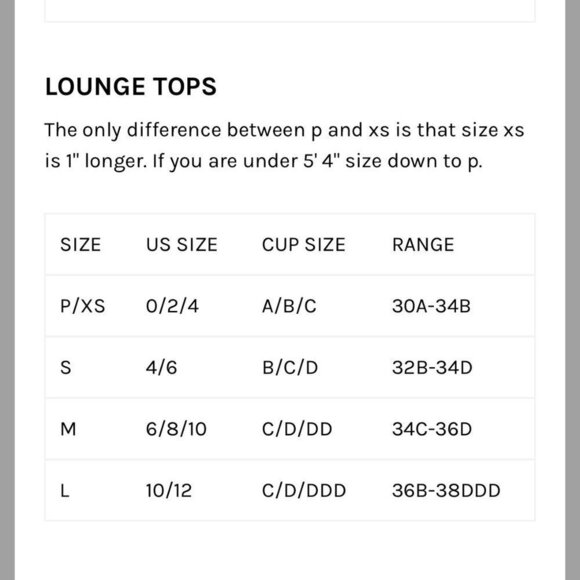 LOUNGE TOPS

The only difference between p and xs is that size xs is 1" longer. If you are under 5' 4" size down to p.

| SIZE | US SIZE | CUP SIZE | RANGE |
|---|---|---|---|
| P/XS | 0/2/4 | A/B/C | 30A-34B |
| S | 4/6 | B/C/D | 32B-34D |
| M | 6/8/10 | C/D/DD | 34C-36D |
| L | 10/12 | C/D/DDD | 36B-38DDD |